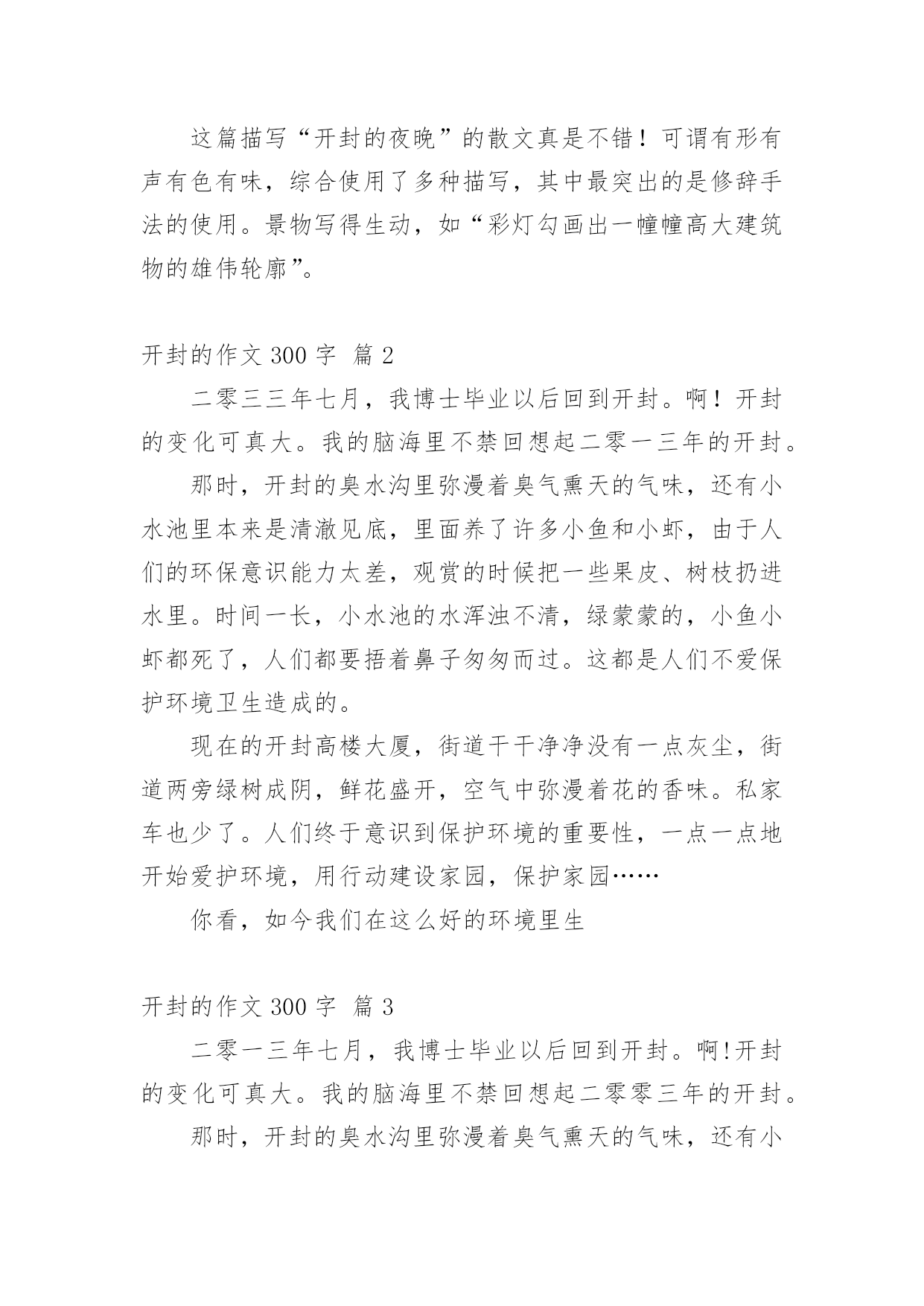 这篇描写“开封的夜晚”的散文真是不错！可谓有形有声有色有味，综合使用了多种描写，其中最突出的是修辞手法的使用。景物写得生动，如“彩灯勾画出一幢幢高大建筑物的雄伟轮廓”。

开封的作文 300 字 篇 2

二零三三年七月，我博士毕业以后回到开封。啊！开封的变化可真大。我的脑海里不禁回想起二零一三年的开封。

那时，开封的臭水沟里弥漫着臭气熏天的气味，还有小水池里本来是清澈见底，里面养了许多小鱼和小虾，由于人们的环保意识能力太差，观赏的时候把一些果皮、树枝扔进水里。时间一长，小水池的水浑浊不清，绿蒙蒙的，小鱼小虾都死了，人们都要捂着鼻子匆匆而过。这都是人们不爱保护环境卫生造成的。

现在的开封高楼大厦，街道干干净净没有一点灰尘，街道两旁绿树成阴，鲜花盛开，空气中弥漫着花的香味。私家车也少了。人们终于意识到保护环境的重要性，一点一点地开始爱护环境，用行动建设家园，保护家园……

你看，如今我们在这么好的环境里生

开封的作文 300 字 篇 3

二零一三年七月，我博士毕业以后回到开封。啊!开封的变化可真大。我的脑海里不禁回想起二零零三年的开封。

那时，开封的臭水沟里弥漫着臭气熏天的气味，还有小